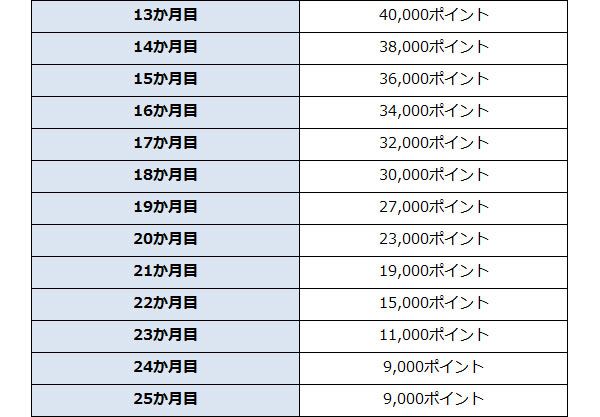 | 13か月目 | 40,000ポイント |
|---|---|
| 14か月目 | 38,000ポイント |
| 15か月目 | 36,000ポイント |
| 16か月目 | 34,000ポイント |
| 17か月目 | 32,000ポイント |
| 18か月目 | 30,000ポイント |
| 19か月目 | 27,000ポイント |
| 20か月目 | 23,000ポイント |
| 21か月目 | 19,000ポイント |
| 22か月目 | 15,000ポイント |
| 23か月目 | 11,000ポイント |
| 24か月目 | 9,000ポイント |
| 25か月目 | 9,000ポイント |